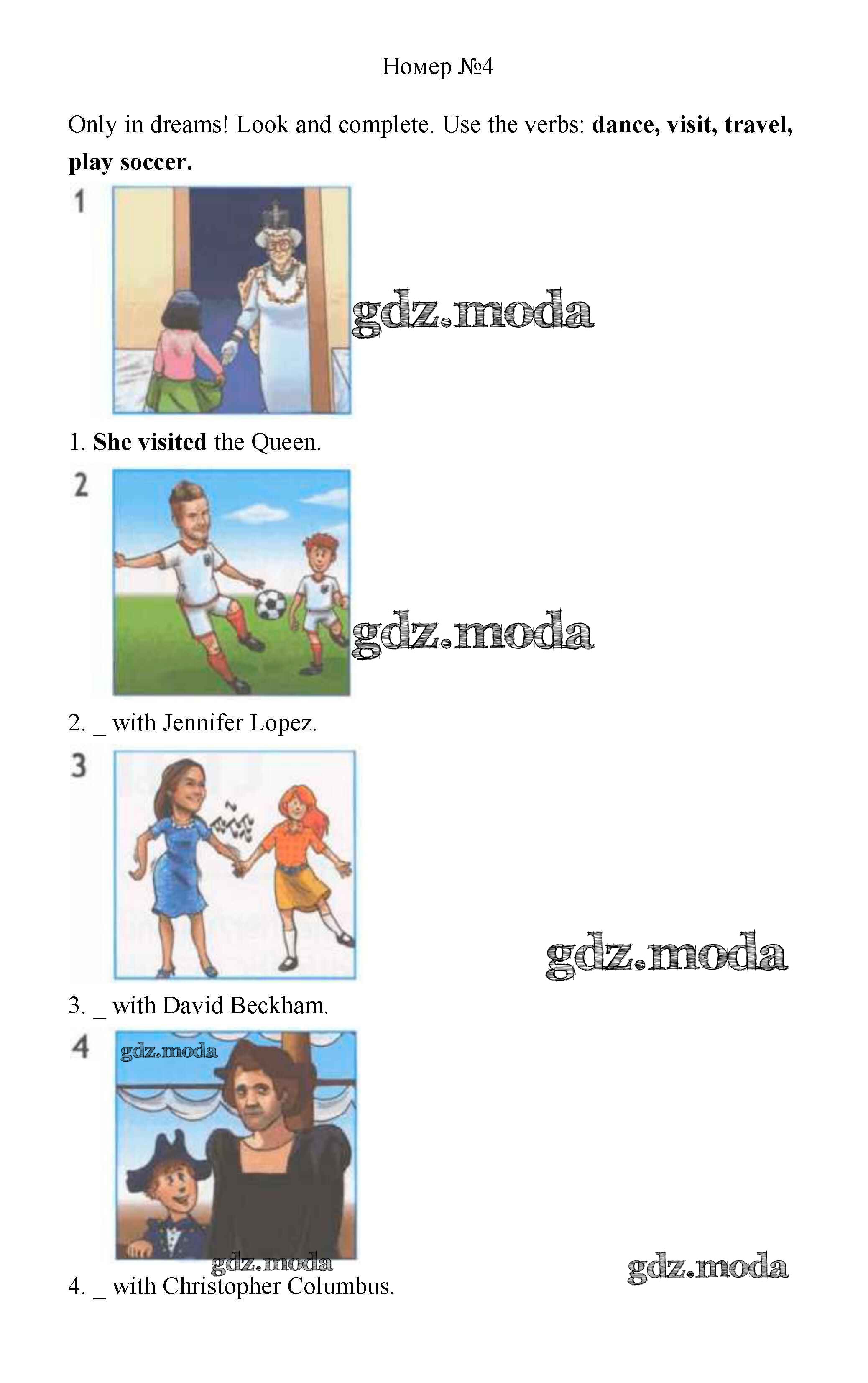 Номер №4

Only in dreams! Look and complete. Use the verbs: dance, visit, travel, play soccer.

1

1. She visited the Queen.

2

2. ____ with Jennifer Lopez.

3

3. ____ with David Beckham.

4

4. ____ with Christopher Columbus.

gdz.moda